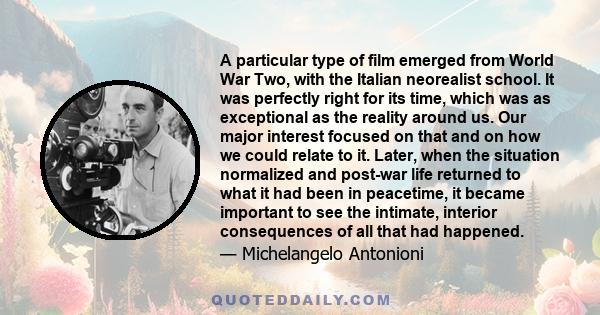 A particular type of film emerged from World War Two, with the Italian neorealist school. It was perfectly right for its time, which was as exceptional as the reality around us. Our major interest focused on that and on how we could relate to it. Later, when the situation normalized and post-war life returned to what it had been in peacetime, it became important to see the intimate, interior consequences of all that had happened.

— Michelangelo Antonioni

QUOTEDDAILY.COM